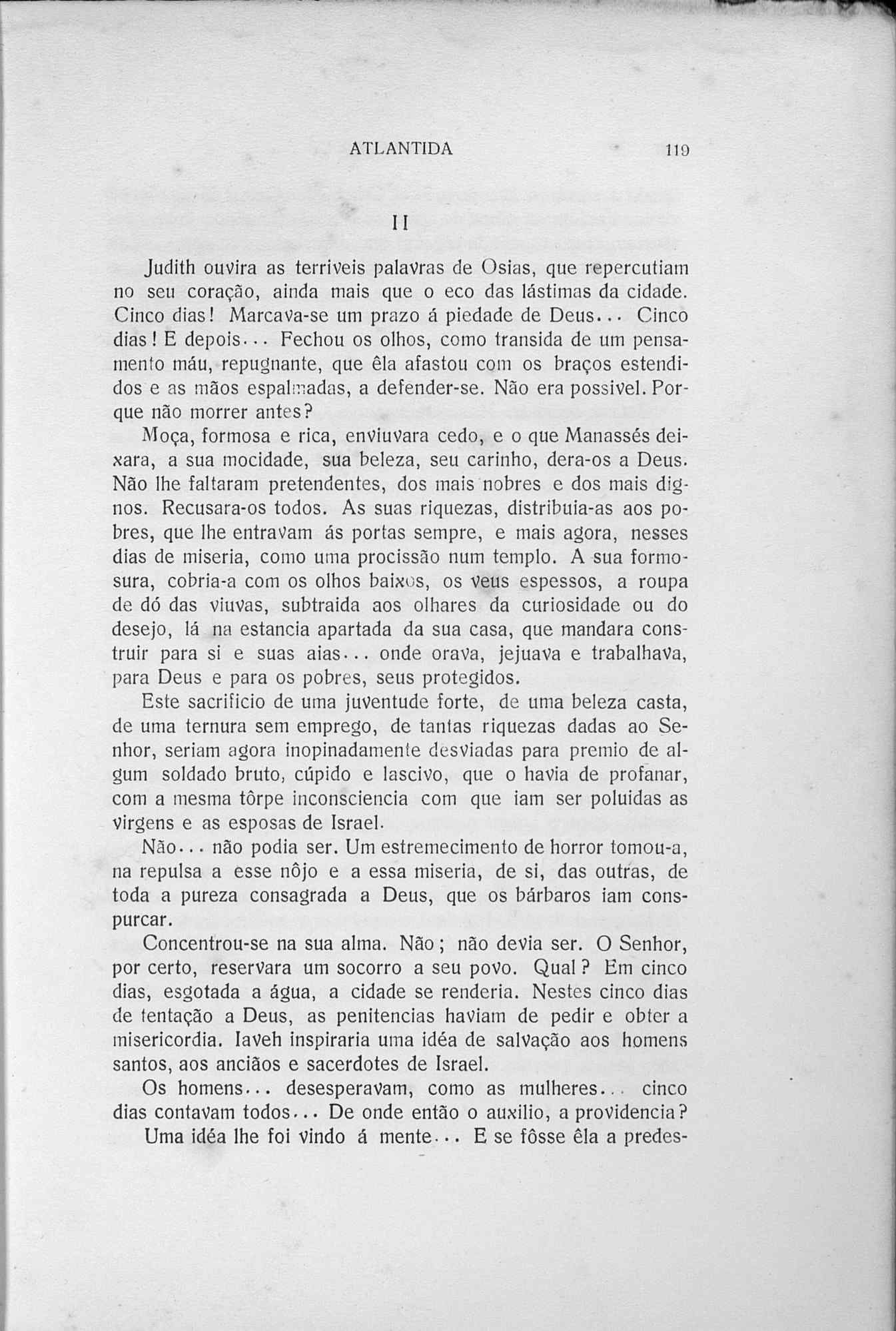 ATLANTIDA 119

II

Judith ouvira as terriveis palavras de Osias, que repercutiam no seu coração, ainda mais que o eco das lástimas da cidade. Cinco dias! Marcava-se um prazo á piedade de Deus... Cinco dias! E depois... Fechou os olhos, como transida de um pensamento máu, repugnante, que êla afastou com os braços estendidos e as mãos espalmadas, a defender-se. Não era possivel. Porque não morrer antes?

Moça, formosa e rica, enviuvara cedo, e o que Manassés deixara, a sua mocidade, sua beleza, seu carinho, dera-os a Deus. Não lhe faltaram pretendentes, dos mais nobres e dos mais dignos. Recusara-os todos. As suas riquezas, distribuia-as aos pobres, que lhe entravam ás portas sempre, e mais agora, nesses dias de miseria, como uma procissão num templo. A sua formosura, cobria-a com os olhos baixos, os veus espessos, a roupa de dó das viuvas, subtraida aos olhares da curiosidade ou do desejo, lá na estancia apartada da sua casa, que mandara construir para si e suas aias... onde orava, jejuava e trabalhava, para Deus e para os pobres, seus protegidos.

Este sacrificio de uma juventude forte, de uma beleza casta, de uma ternura sem emprego, de tantas riquezas dadas ao Senhor, seriam agora inopinadamente desviadas para premio de algum soldado bruto, cúpido e lascivo, que o havia de profanar, com a mesma tôrpe inconsciencia com que iam ser poluidas as virgens e as esposas de Israel.

Não... não podia ser. Um estremecimento de horror tomou-a, na repulsa a esse nôjo e a essa miseria, de si, das outras, de toda a pureza consagrada a Deus, que os bárbaros iam conspurcar.

Concentrou-se na sua alma. Não; não devia ser. O Senhor, por certo, reservara um socorro a seu povo. Qual? Em cinco dias, esgotada a água, a cidade se renderia. Nestes cinco dias de tentação a Deus, as penitencias haviam de pedir e obter a misericordia. Iaveh inspiraria uma idéa de salvação aos homens santos, aos anciãos e sacerdotes de Israel.

Os homens... desesperavam, como as mulheres... cinco dias contavam todos... De onde então o auxilio, a providencia?

Uma idéa lhe foi vindo á mente... E se fôsse êla a predes-